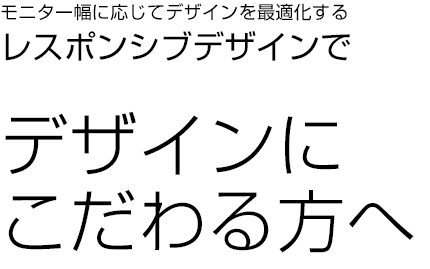 モニター幅に応じてデザインを最適化する
レスポンシブデザインで

デザインに
こだわる方へ